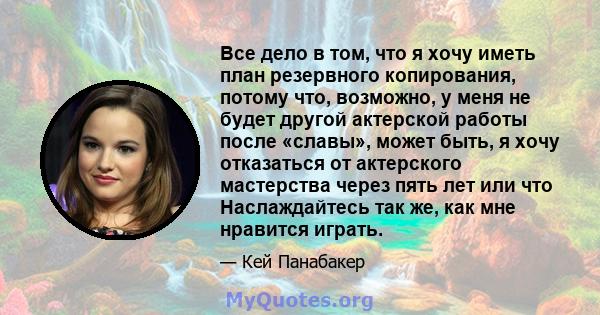 Все дело в том, что я хочу иметь план резервного копирования, потому что, возможно, у меня не будет другой актерской работы после «славы», может быть, я хочу отказаться от актерского мастерства через пять лет или что Наслаждайтесь так же, как мне нравится играть.

— Кей Панабакер

MyQuotes.org